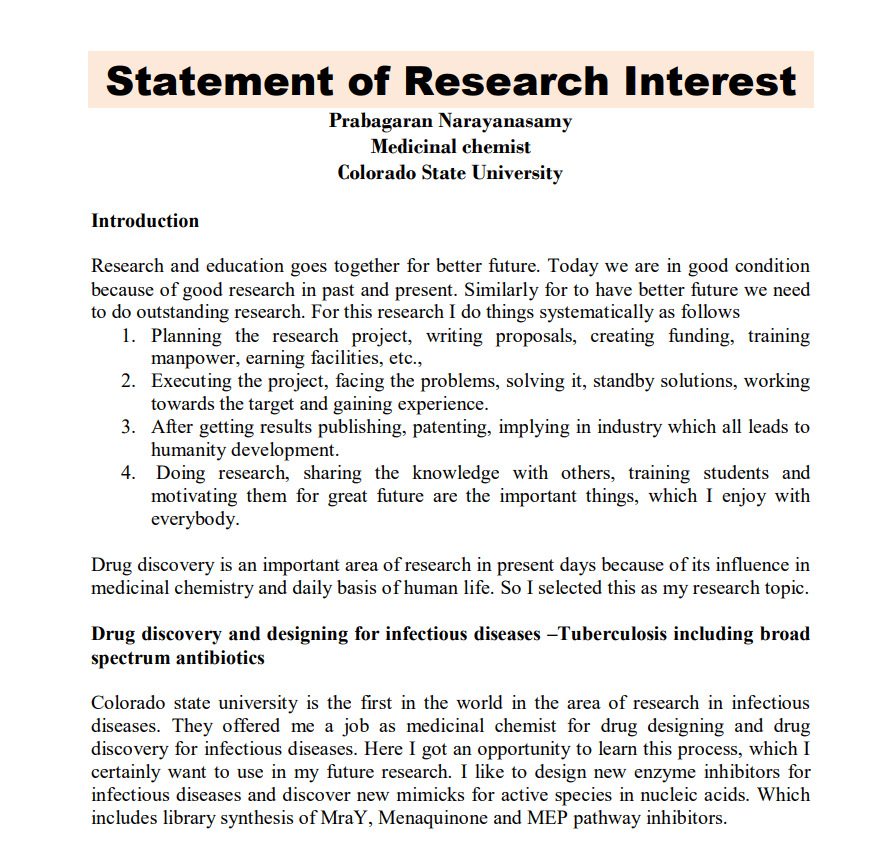 Statement of Research Interest

Prabagaran Narayanasamy
Medicinal chemist
Colorado State University

Introduction

Research and education goes together for better future. Today we are in good condition because of good research in past and present. Similarly for to have better future we need to do outstanding research. For this research I do things systematically as follows

1. Planning the research project, writing proposals, creating funding, training manpower, earning facilities, etc.,
2. Executing the project, facing the problems, solving it, standby solutions, working towards the target and gaining experience.
3. After getting results publishing, patenting, implying in industry which all leads to humanity development.
4. Doing research, sharing the knowledge with others, training students and motivating them for great future are the important things, which I enjoy with everybody.

Drug discovery is an important area of research in present days because of its influence in medicinal chemistry and daily basis of human life. So I selected this as my research topic.

Drug discovery and designing for infectious diseases –Tuberculosis including broad spectrum antibiotics

Colorado state university is the first in the world in the area of research in infectious diseases. They offered me a job as medicinal chemist for drug designing and drug discovery for infectious diseases. Here I got an opportunity to learn this process, which I certainly want to use in my future research. I like to design new enzyme inhibitors for infectious diseases and discover new mimicks for active species in nucleic acids. Which includes library synthesis of MraY, Menaquinone and MEP pathway inhibitors.